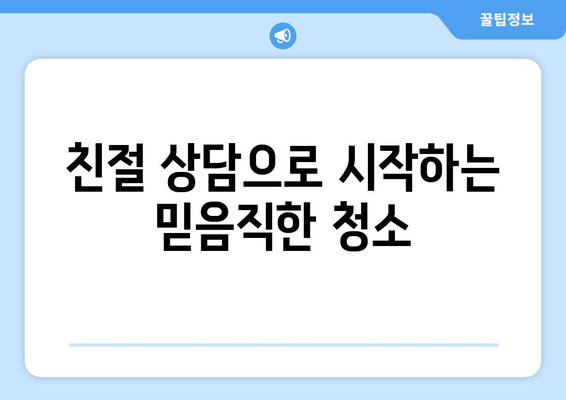 꿀팁정보

친절 상담으로 시작하는 믿음직한 청소